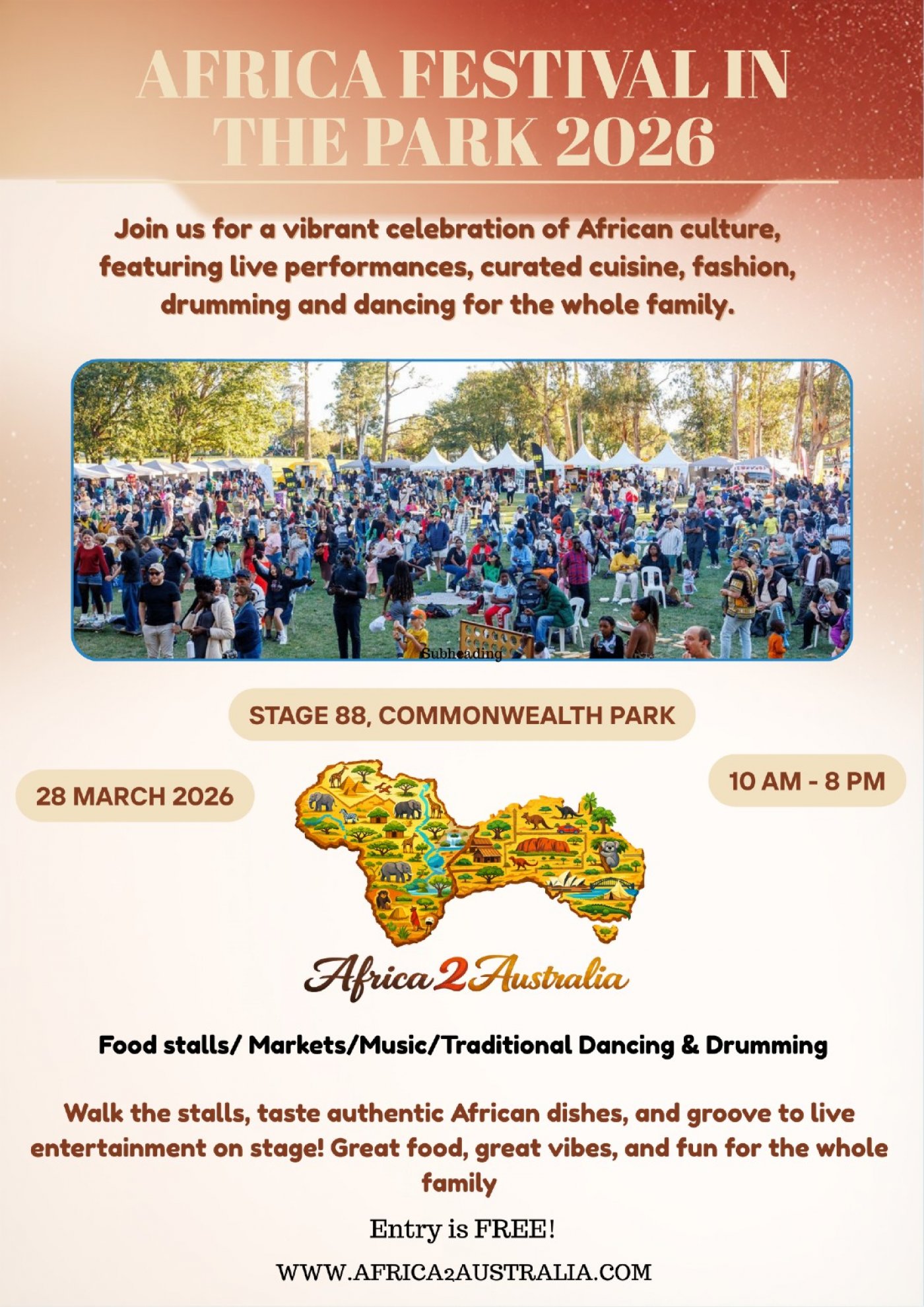 AFRICA FESTIVAL IN THE PARK 2026

Join us for a vibrant celebration of African culture, featuring live performances, curated cuisine, fashion, drumming and dancing for the whole family.

Subheading

STAGE 88, COMMONWEALTH PARK

28 MARCH 2026

10 AM - 8 PM

Africa2Australia

Food stalls/ Markets/Music/Traditional Dancing & Drumming

Walk the stalls, taste authentic African dishes, and groove to live entertainment on stage! Great food, great vibes, and fun for the whole family

Entry is FREE!

WWW.AFRICA2AUSTRALIA.COM